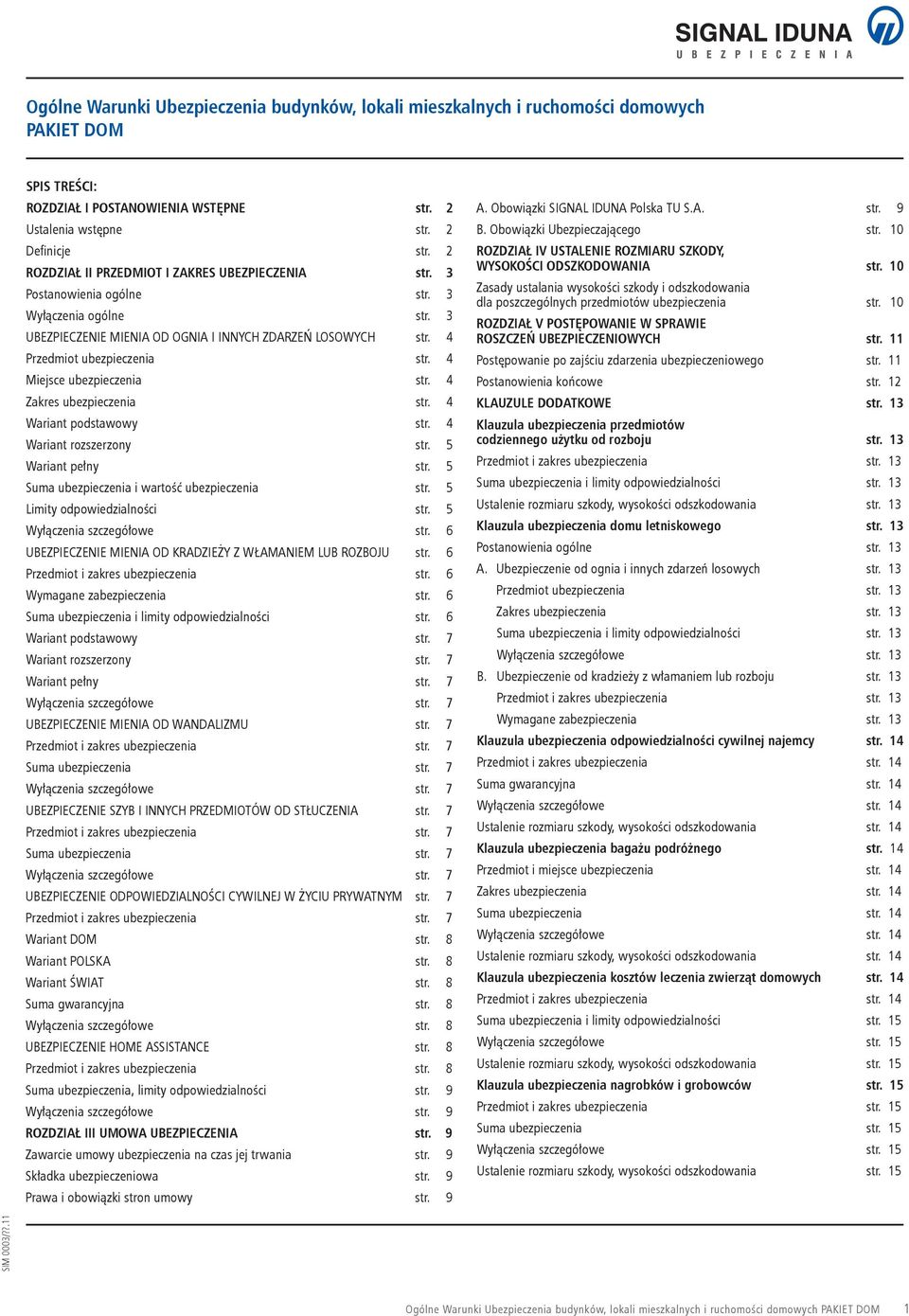 SIGNAL IDUNA
UBEZPIECZENIA

Ogólne Warunki Ubezpieczenia budynków, lokali mieszkalnych i ruchomości domowych
PAKIET DOM

SPIS TREŚCI:

ROZDZIAŁ I POSTANOWIENIA WSTĘPNE str. 2
Ustalenia wstępne str. 2
Definicje str. 2
ROZDZIAŁ II PRZEDMIOT I ZAKRES UBEZPIECZENIA str. 3
Postanowienia ogólne str. 3
Wyłączenia ogólne str. 3
UBEZPIECZENIE MIENIA OD OGNIA I INNYCH ZDARZEŃ LOSOWYCH str. 4
Przedmiot ubezpieczenia str. 4
Miejsce ubezpieczenia str. 4
Zakres ubezpieczenia str. 4
Wariant podstawowy str. 4
Wariant rozszerzony str. 5
Wariant pełny str. 5
Suma ubezpieczenia i wartość ubezpieczenia str. 5
Limity odpowiedzialności str. 5
Wyłączenia szczegółowe str. 6
UBEZPIECZENIE MIENIA OD KRADZIEŻY Z WŁAMANIEM LUB ROZBOJU str. 6
Przedmiot i zakres ubezpieczenia str. 6
Wymagane zabezpieczenia str. 6
Suma ubezpieczenia i limity odpowiedzialności str. 6
Wariant podstawowy str. 7
Wariant rozszerzony str. 7
Wariant pełny str. 7
Wyłączenia szczegółowe str. 7
UBEZPIECZENIE MIENIA OD WANDALIZMU str. 7
Przedmiot i zakres ubezpieczenia str. 7
Suma ubezpieczenia str. 7
Wyłączenia szczegółowe str. 7
UBEZPIECZENIE SZYB I INNYCH PRZEDMIOTÓW OD STŁUCZENIA str. 7
Przedmiot i zakres ubezpieczenia str. 7
Suma ubezpieczenia str. 7
Wyłączenia szczegółowe str. 7
UBEZPIECZENIE ODPOWIEDZIALNOŚCI CYWILNEJ W ŻYCIU PRYWATNYM str. 7
Przedmiot i zakres ubezpieczenia str. 7
Wariant DOM str. 8
Wariant POLSKA str. 8
Wariant ŚWIAT str. 8
Suma gwarancyjna str. 8
Wyłączenia szczegółowe str. 8
UBEZPIECZENIE HOME ASSISTANCE str. 8
Przedmiot i zakres ubezpieczenia str. 8
Suma ubezpieczenia, limity odpowiedzialności str. 9
Wyłączenia szczegółowe str. 9
ROZDZIAŁ III UMOWA UBEZPIECZENIA str. 9
Zawarcie umowy ubezpieczenia na czas jej trwania str. 9
Składka ubezpieczeniowa str. 9
Prawa i obowiązki stron umowy str. 9

A. Obowiązki SIGNAL IDUNA Polska TU S.A. str. 9
B. Obowiązki Ubezpieczającego str. 10
ROZDZIAŁ IV USTALENIE ROZMIARU SZKODY, WYSOKOŚCI ODSZKODOWANIA str. 10
Zasady ustalania wysokości szkody i odszkodowania dla poszczególnych przedmiotów ubezpieczenia str. 10
ROZDZIAŁ V POSTĘPOWANIE W SPRAWIE ROSZCZEŃ UBEZPIECZENIOWYCH str. 11
Postępowanie po zajściu zdarzenia ubezpieczeniowego str. 11
Postanowienia końcowe str. 12
KLAUZULE DODATKOWE str. 13
Klauzula ubezpieczenia przedmiotów codziennego użytku od rozboju str. 13
Przedmiot i zakres ubezpieczenia str. 13
Suma ubezpieczenia i limity odpowiedzialności str. 13
Ustalenie rozmiaru szkody, wysokości odszkodowania str. 13
Klauzula ubezpieczenia domu letniskowego str. 13
Postanowienia ogólne str. 13
A. Ubezpieczenie od ognia i innych zdarzeń losowych str. 13
Przedmiot ubezpieczenia str. 13
Zakres ubezpieczenia str. 13
Suma ubezpieczenia i limity odpowiedzialności str. 13
Wyłączenia szczegółowe str. 13
B. Ubezpieczenie od kradzieży z włamaniem lub rozboju str. 13
Przedmiot i zakres ubezpieczenia str. 13
Wymagane zabezpieczenia str. 13
Klauzula ubezpieczenia odpowiedzialności cywilnej najemcy str. 14
Przedmiot i zakres ubezpieczenia str. 14
Suma gwarancyjna str. 14
Wyłączenia szczegółowe str. 14
Ustalenie rozmiaru szkody, wysokości odszkodowania str. 14
Klauzula ubezpieczenia bagażu podróżnego str. 14
Przedmiot i miejsce ubezpieczenia str. 14
Zakres ubezpieczenia str. 14
Suma ubezpieczenia str. 14
Wyłączenia szczegółowe str. 14
Ustalenie rozmiaru szkody, wysokości odszkodowania str. 14
Klauzula ubezpieczenia kosztów leczenia zwierząt domowych str. 14
Przedmiot i zakres ubezpieczenia str. 14
Suma ubezpieczenia i limity odpowiedzialności str. 15
Wyłączenia szczegółowe str. 15
Ustalenie rozmiaru szkody, wysokości odszkodowania str. 15
Klauzula ubezpieczenia nagrobków i grobowców str. 15
Przedmiot i zakres ubezpieczenia str. 15
Suma ubezpieczenia str. 15
Wyłączenia szczegółowe str. 15
Ustalenie rozmiaru szkody, wysokości odszkodowania str. 15

SIM 0003/?7.11

Ogólne Warunki Ubezpieczenia budynków, lokali mieszkalnych i ruchomości domowych PAKIET DOM 1